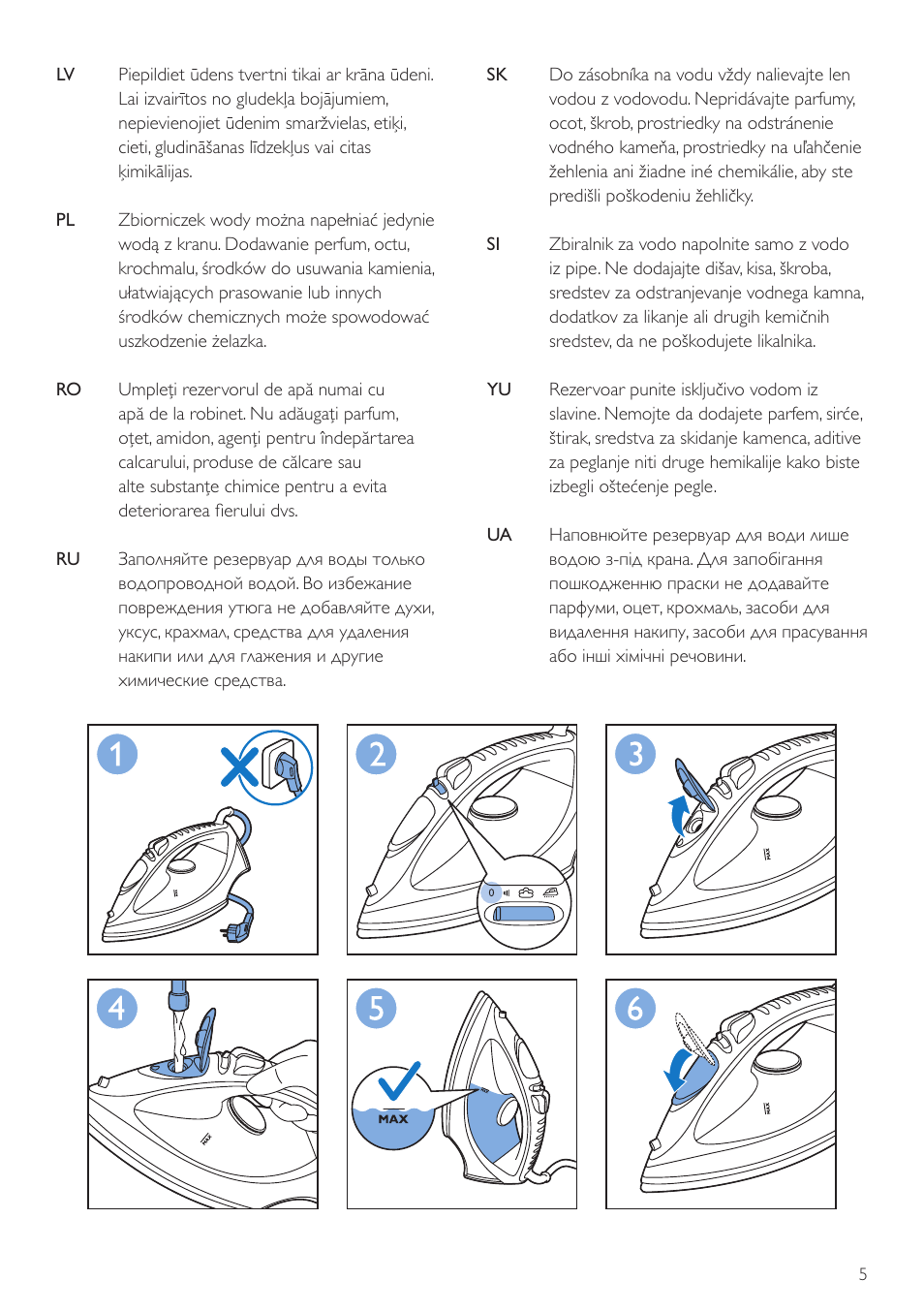 LV Piepildiet ūdens tvertni tikai ar krāna ūdeni. Lai izvairītos no gludekļa bojājumiem, nepievienojiet ūdenim smaržvielas, etiķi, cieti, gludināšanas līdzekļus vai citas ķimikālijas.

PL Zbiorniczek wody można napełniać jedynie wodą z kranu. Dodawanie perfum, octu, krochmalu, środków do usuwania kamienia, ułatwiających prasowanie lub innych środków chemicznych może spowodować uszkodzenie żelazka.

RO Umpleţi rezervorul de apă numai cu apă de la robinet. Nu adăugaţi parfum, oţet, amidon, agenţi pentru îndepărtarea calcarului, produse de călcare sau alte substanţe chimice pentru a evita deteriorarea fierului dvs.

RU Заполняйте резервуар для воды только водопроводной водой. Во избежание повреждения утюга не добавляйте духи, уксус, крахмал, средства для удаления накипи или для глажения и другие химические средства.

SK Do zásobníka na vodu vždy nalievajte len vodou z vodovodu. Nepridávajte parfumy, ocot, škrob, prostriedky na odstránenie vodného kameňa, prostriedky na uľahčenie žehlenia ani žiadne iné chemikálie, aby ste predišli poškodeniu žehličky.

SI Zbiralnik za vodo napolnite samo z vodo iz pipe. Ne dodajajte dišav, kisa, škroba, sredstev za odstranjevanje vodnega kamna, dodatkov za likanje ali drugih kemičnih sredstev, da ne poškodujete likalnika.

YU Rezervoar punite isključivo vodom iz slavine. Nemojte da dodajete parfem, sirće, štirak, sredstva za skidanje kamenca, aditive za peglanje niti druge hemikalije kako biste izbegli oštećenje pegle.

UA Наповнюйте резервуар для води лише водою з-під крана. Для запобігання пошкодженню праски не додавайте парфуми, оцет, крохмаль, засоби для видалення накипу, засоби для прасування або інші хімічні речовини.

1

2

0

3

4

5

MAX

6

5